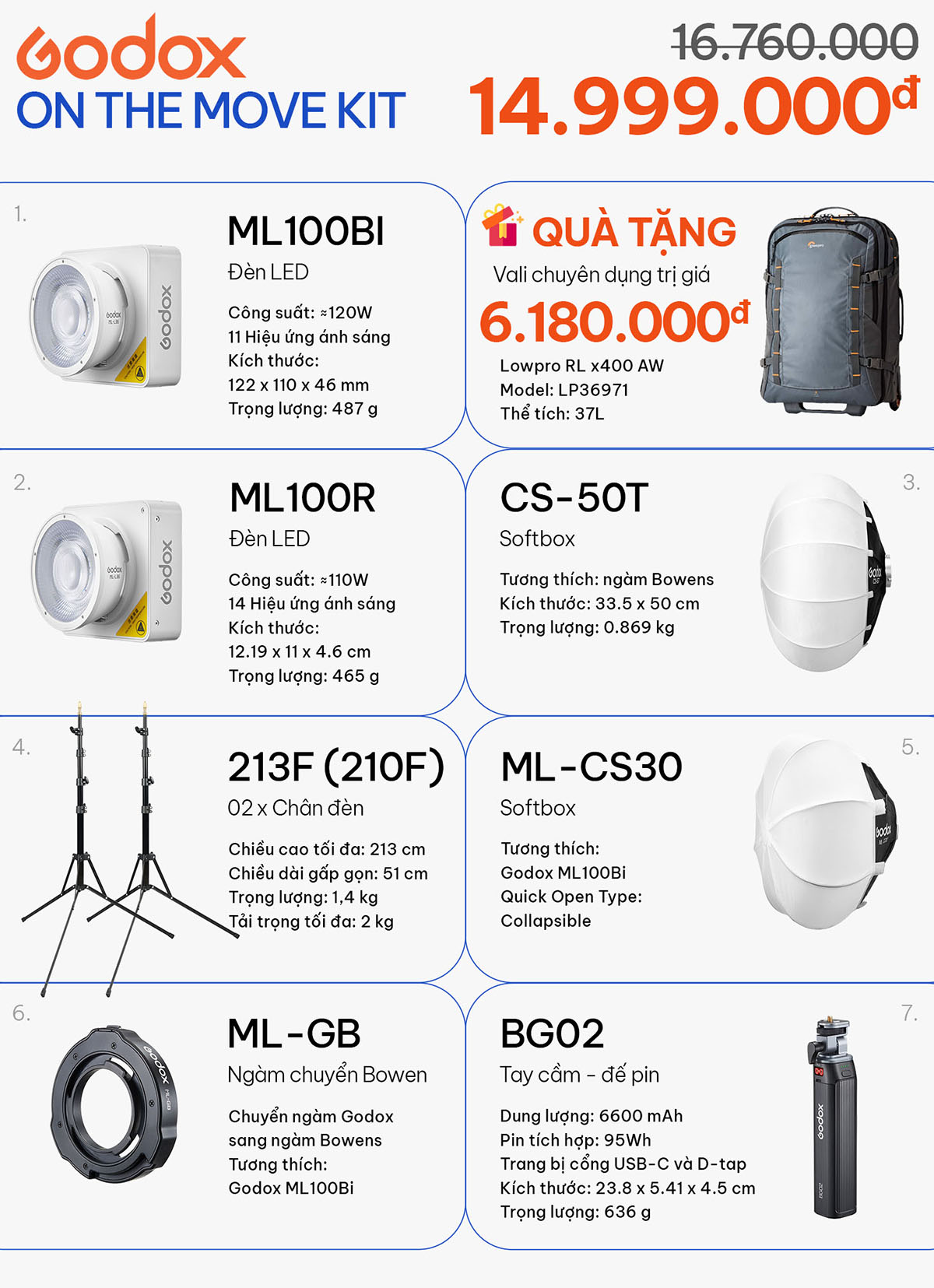 Godox
ON THE MOVE KIT

16.760.000
14.999.000đ

1.
ML100BI
Đèn LED
Công suất: ≈120W
11 Hiệu ứng ánh sáng
Kích thước:
122 x 110 x 46 mm
Trọng lượng: 487 g

QUÀ TẶNG
Vali chuyên dụng trị giá
6.180.000đ
Lowpro RL x400 AW
Model: LP36971
Thể tích: 37L

2.
ML100R
Đèn LED
Công suất: ≈110W
14 Hiệu ứng ánh sáng
Kích thước:
12.19 x 11 x 4.6 cm
Trọng lượng: 465 g

3.
CS-50T
Softbox
Tương thích: ngàm Bowens
Kích thước: 33.5 x 50 cm
Trọng lượng: 0.869 kg

4.
213F (210F)
02 x Chân đèn
Chiều cao tối đa: 213 cm
Chiều dài gấp gọn: 51 cm
Trọng lượng: 1,4 kg
Tải trọng tối đa: 2 kg

5.
ML-CS30
Softbox
Tương thích:
Godox ML100Bi
Quick Open Type:
Collapsible

6.
ML-GB
Ngàm chuyển Bowen
Chuyển ngàm Godox
sang ngàm Bowens
Tương thích:
Godox ML100Bi

7.
BG02
Tay cầm - đế pin
Dung lượng: 6600 mAh
Pin tích hợp: 95Wh
Trang bị cổng USB-C và D-tap
Kích thước: 23.8 x 5.41 x 4.5 cm
Trọng lượng: 636 g